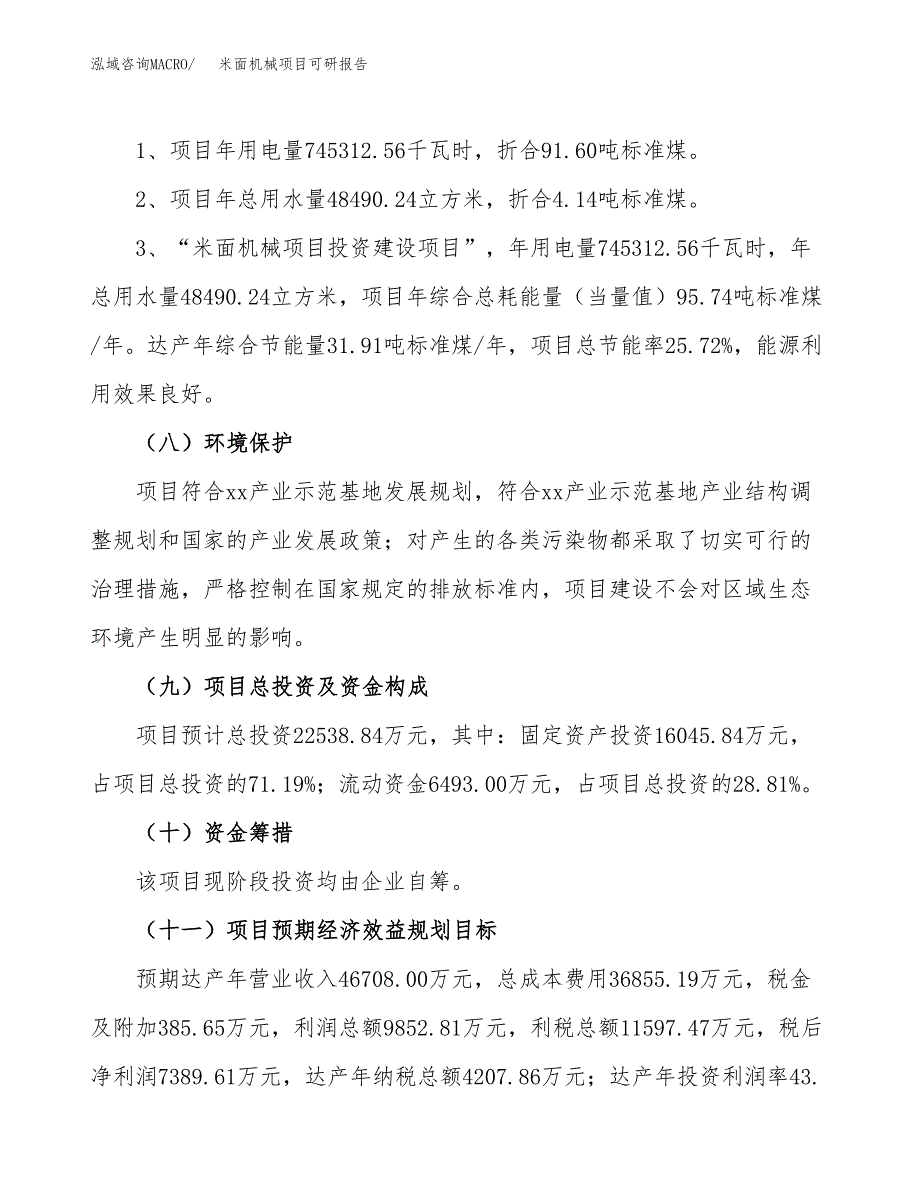 泓域咨询MACRO/ 米面机械项目可研报告

1、项目年用电量745312.56千瓦时，折合91.60吨标准煤。

2、项目年总用水量48490.24立方米，折合4.14吨标准煤。

3、“米面机械项目投资建设项目”，年用电量745312.56千瓦时，年总用水量48490.24立方米，项目年综合总耗能量（当量值）95.74吨标准煤/年。达产年综合节能量31.91吨标准煤/年，项目总节能率25.72%，能源利用效果良好。

（八）环境保护

项目符合xx产业示范基地发展规划，符合xx产业示范基地产业结构调整规划和国家的产业发展政策；对产生的各类污染物都采取了切实可行的治理措施，严格控制在国家规定的排放标准内，项目建设不会对区域生态环境产生明显的影响。

（九）项目总投资及资金构成

项目预计总投资22538.84万元，其中：固定资产投资16045.84万元，占项目总投资的71.19%；流动资金6493.00万元，占项目总投资的28.81%。

（十）资金筹措

该项目现阶段投资均由企业自筹。

（十一）项目预期经济效益规划目标

预期达产年营业收入46708.00万元，总成本费用36855.19万元，税金及附加385.65万元，利润总额9852.81万元，利税总额11597.47万元，税后净利润7389.61万元，达产年纳税总额4207.86万元；达产年投资利润率43.